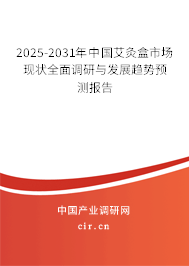 2025-2031年中国艾灸盒市场现状全面调研与发展趋势预测报告

中国产业调研网
cir.cn